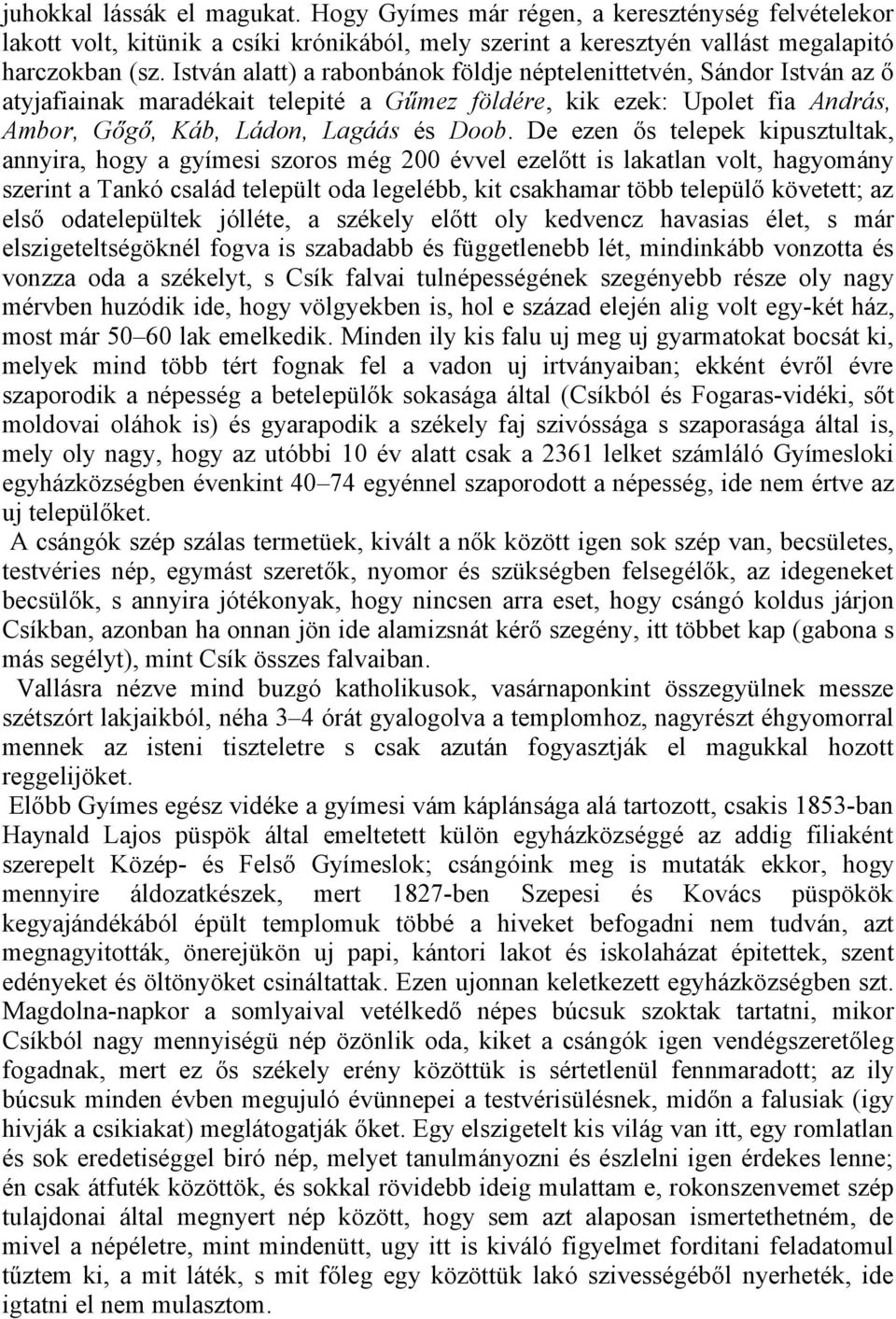 juhokkal lássák el magukat. Hogy Gyímes már régen, a kereszténység felvételekor lakott volt, kitünik a csíki krónikából, mely szerint a keresztyén vallást megalapitó harczokban (sz. István alatt) a rabonbánok földje néptelenittetvén, Sándor István az ő atyjafiainak maradékait telepité a Gűmez földére, kik ezek: Upolet fia András, Ambor, Gőgő, Káb, Ládon, Lagáás és Doob. De ezen ős telepek kipusztultak, annyira, hogy a gyímesi szoros még 200 évvel ezelőtt is lakatlan volt, hagyomány szerint a Tankó család települt oda legelébb, kit csakhamar több települő követett; az első odatelepültek jólléte, a székely előtt oly kedvencz havasias élet, s már elszigeteltségöknél fogva is szabadabb és függetlenebb lét, mindinkább vonzotta és vonzza oda a székelyt, s Csík falvai tulnépességének szegényebb része oly nagy mérvben huzódik ide, hogy völgyekben is, hol e század elején alig volt egy-két ház, most már 50–60 lak emelkedik. Minden ily kis falu uj meg uj gyarmatokat bocsát ki, melyek mind több tért fognak fel a vadon uj irtványaiban; ekként évről évre szaporodik a népesség a betelepülők sokasága által (Csíkból és Fogaras-vidéki, sőt moldovai oláhok is) és gyarapodik a székely faj szivóssága s szaporasága által is, mely oly nagy, hogy az utóbbi 10 év alatt csak a 2361 lelket számláló Gyímesloki egyházközségben évenkint 40–74 egyénnel szaporodott a népesség, ide nem értve az uj települőket.

A csángók szép szálas termetüek, kivált a nők között igen sok szép van, becsületes, testvéries nép, egymást szeretők, nyomor és szükségben felsegélők, az idegeneket becsülők, s annyira jótékonyak, hogy nincsen arra eset, hogy csángó koldus járjon Csíkban, azonban ha onnan jön ide alamizsnát kérő szegény, itt többet kap (gabona s más segélyt), mint Csík összes falvaiban.

Vallásra nézve mind buzgó katholikusok, vasárnaponkint összegyülnek messze szétszórt lakjaikból, néha 3–4 órát gyalogolva a templomhoz, nagyrészt éhgyomorral mennek az isteni tiszteletre s csak azután fogyasztják el magukkal hozott reggelijöket.

Előbb Gyímes egész vidéke a gyímesi vám káplánsága alá tartozott, csakis 1853-ban Haynald Lajos püspök által emeltetett külön egyházközséggé az addig filiaként szerepelt Közép- és Felső Gyímeslok; csángóink meg is mutaták ekkor, hogy mennyire áldozatkészek, mert 1827-ben Szepesi és Kovács püspökök kegyajándékából épült templomuk többé a hiveket befogadni nem tudván, azt megnagyitották, önerejükön uj papi, kántori lakot és iskolaházat épitettek, szent edényeket és öltönyöket csináltattak. Ezen ujonnan keletkezett egyházközségben szt. Magdolna-napkor a somlyaival vetélkedő népes búcsuk szoktak tartatni, mikor Csíkból nagy mennyiségü nép özönlik oda, kiket a csángók igen vendégszeretőleg fogadnak, mert ez ős székely erény közöttük is sértetlenül fennmaradott; az ily búcsuk minden évben megujuló évünnepei a testvérisülésnek, midőn a falusiak (igy hivják a csikiakat) meglátogatják őket. Egy elszigetelt kis világ van itt, egy romlatlan és sok eredetiséggel biró nép, melyet tanulmányozni és észlelni igen érdekes lenne; én csak átfuték közöttök, és sokkal rövidebb ideig mulattam e, rokonszenvemet szép tulajdonai által megnyert nép között, hogy sem azt alaposan ismertethetném, de mivel a népéletre, mint mindenütt, ugy itt is kiváló figyelmet forditani feladatomul tűztem ki, a mit láték, s mit főleg egy közöttük lakó szivességéből nyerheték, ide igtatni el nem mulasztom.